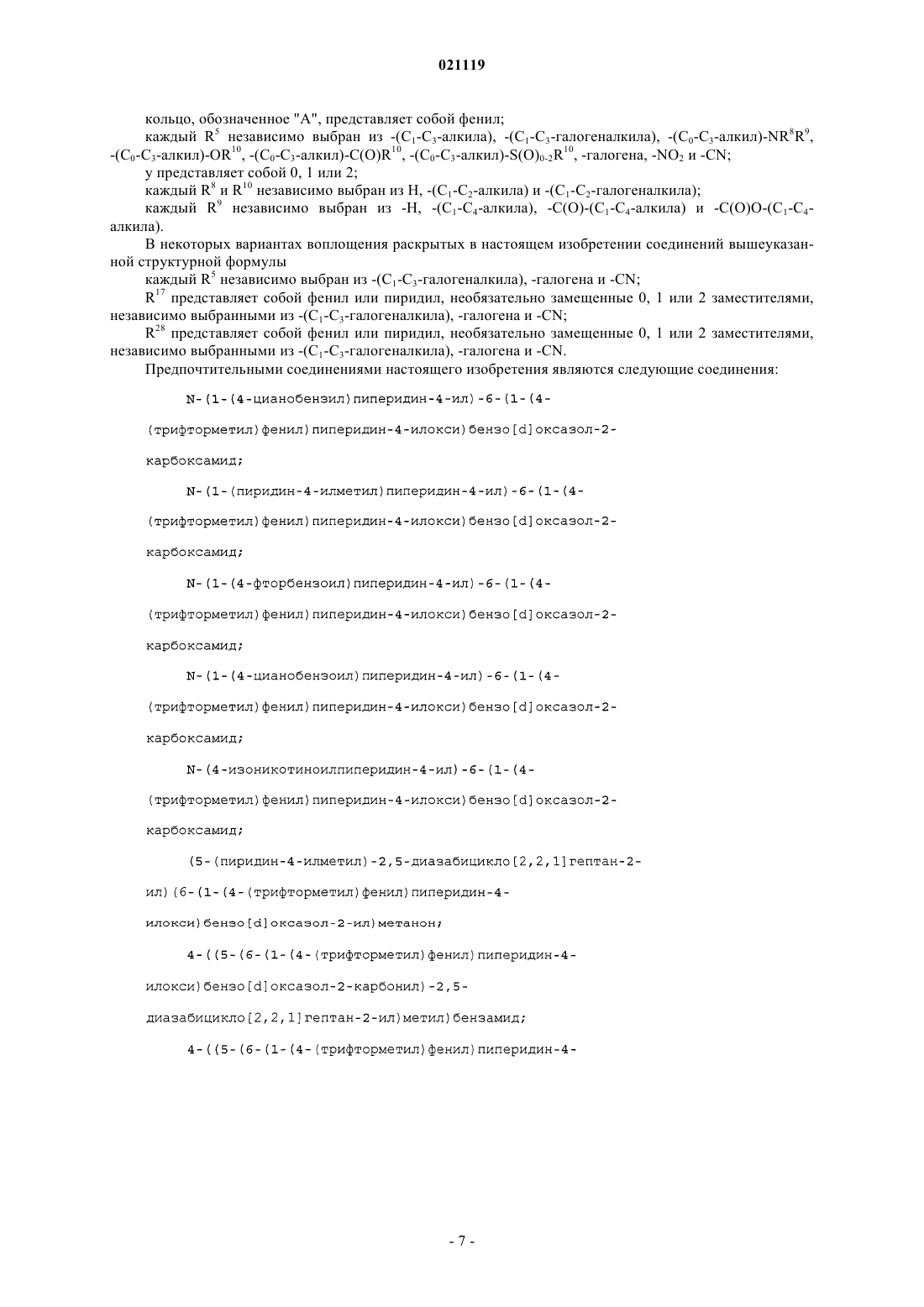 021119

кольцо, обозначенное "A", представляет собой фенил;

каждый $R^5$ независимо выбран из -($C_1$-$C_3$-алкила), -($C_1$-$C_3$-галогеналкила), -($C_0$-$C_3$-алкил)-$NR^8R^9$, -($C_0$-$C_3$-алкил)-$OR^{10}$, -($C_0$-$C_3$-алкил)-$C(O)R^{10}$, -($C_0$-$C_3$-алкил)-$S(O)_{0-2}R^{10}$, -галогена, -$NO_2$ и -CN;

y представляет собой 0, 1 или 2;

каждый $R^8$ и $R^{10}$ независимо выбран из H, -($C_1$-$C_2$-алкила) и -($C_1$-$C_2$-галогеналкила);

каждый $R^9$ независимо выбран из -H, -($C_1$-$C_4$-алкила), -C(O)-($C_1$-$C_4$-алкила) и -C(O)O-($C_1$-$C_4$-алкила).

В некоторых вариантах воплощения раскрытых в настоящем изобретении соединений вышеуказанной структурной формулы

каждый $R^5$ независимо выбран из -($C_1$-$C_3$-галогеналкила), -галогена и -CN;

$R^{17}$ представляет собой фенил или пиридил, необязательно замещенные 0, 1 или 2 заместителями, независимо выбранными из -($C_1$-$C_3$-галогеналкила), -галогена и -CN;

$R^{28}$ представляет собой фенил или пиридил, необязательно замещенные 0, 1 или 2 заместителями, независимо выбранными из -($C_1$-$C_3$-галогеналкила), -галогена и -CN.

Предпочтительными соединениями настоящего изобретения являются следующие соединения:

N-(1-(4-цианобензил)пиперидин-4-ил)-6-(1-(4-(трифторметил)фенил)пиперидин-4-илокси)бензо[d]оксазол-2-карбоксамид;

N-(1-(пиридин-4-илметил)пиперидин-4-ил)-6-(1-(4-(трифторметил)фенил)пиперидин-4-илокси)бензо[d]оксазол-2-карбоксамид;

N-(1-(4-фторбензоил)пиперидин-4-ил)-6-(1-(4-(трифторметил)фенил)пиперидин-4-илокси)бензо[d]оксазол-2-карбоксамид;

N-(1-(4-цианобензоил)пиперидин-4-ил)-6-(1-(4-(трифторметил)фенил)пиперидин-4-илокси)бензо[d]оксазол-2-карбоксамид;

N-(4-изоникотиноилпиперидин-4-ил)-6-(1-(4-(трифторметил)фенил)пиперидин-4-илокси)бензо[d]оксазол-2-карбоксамид;

(5-(пиридин-4-илметил)-2,5-диазабицикло[2,2,1]гептан-2-ил)(6-(1-(4-(трифторметил)фенил)пиперидин-4-илокси)бензо[d]оксазол-2-ил)метанон;

4-((5-(6-(1-(4-(трифторметил)фенил)пиперидин-4-илокси)бензо[d]оксазол-2-карбонил)-2,5-диазабицикло[2,2,1]гептан-2-ил)метил)бензамид;

4-((5-(6-(1-(4-(трифторметил)фенил)пиперидин-4-

- 7 -